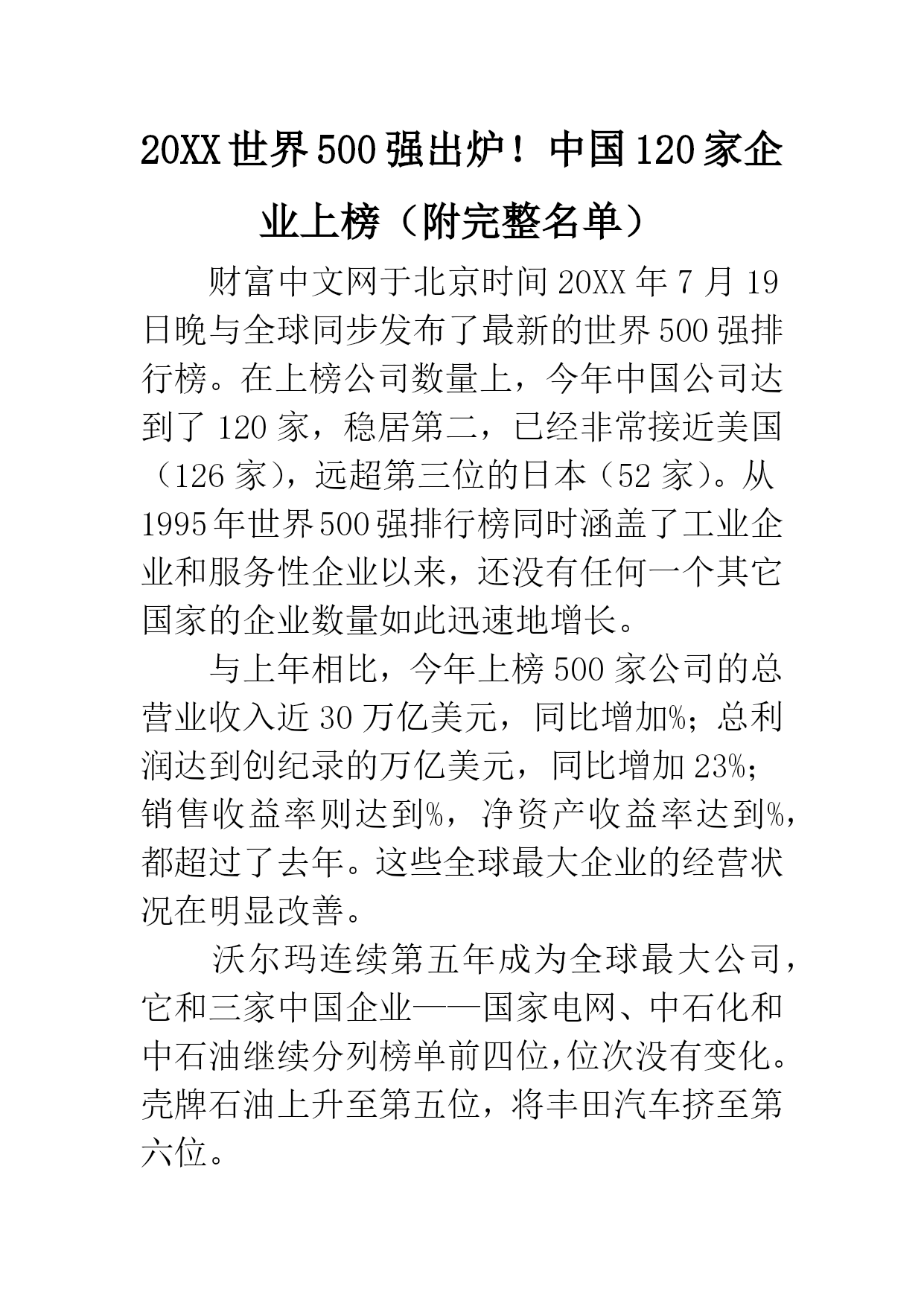 20XX世界500强出炉！中国120家企业上榜（附完整名单）

财富中文网于北京时间20XX年7月19日晚与全球同步发布了最新的世界500强排行榜。在上榜公司数量上，今年中国公司达到了120家，稳居第二，已经非常接近美国（126家），远超第三位的日本（52家）。从1995年世界500强排行榜同时涵盖了工业企业和服务性企业以来，还没有任何一个其它国家的企业数量如此迅速地增长。

与上年相比，今年上榜500家公司的总营业收入近30万亿美元，同比增加%；总利润达到创纪录的万亿美元，同比增加23%；销售收益率则达到%，净资产收益率达到%，都超过了去年。这些全球最大企业的经营状况在明显改善。

沃尔玛连续第五年成为全球最大公司，它和三家中国企业——国家电网、中石化和中石油继续分列榜单前四位，位次没有变化。壳牌石油上升至第五位，将丰田汽车挤至第六位。